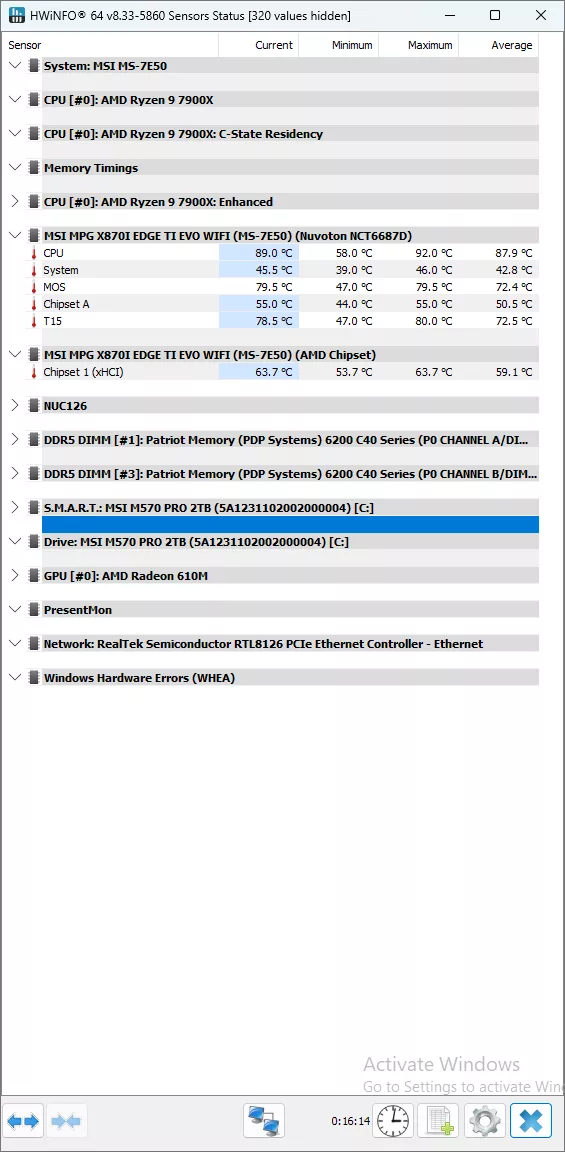 HWiNFO® 64 v8.33-5860 Sensors Status [320 values hidden]

| Sensor | Current | Minimum | Maximum | Average |
|---|---|---|---|---|
| System: MSI MS-7E50 | | | | |
| CPU [#0]: AMD Ryzen 9 7900X | | | | |
| CPU [#0]: AMD Ryzen 9 7900X: C-State Residency | | | | |
| Memory Timings | | | | |
| CPU [#0]: AMD Ryzen 9 7900X: Enhanced | | | | |
| MSI MPG X870I EDGE TI EVO WIFI (MS-7E50) (Nuvoton NCT6687D) | | | | |
| CPU | 89.0 °C | 58.0 °C | 92.0 °C | 87.9 °C |
| System | 45.5 °C | 39.0 °C | 46.0 °C | 42.8 °C |
| MOS | 79.5 °C | 47.0 °C | 79.5 °C | 72.4 °C |
| Chipset A | 55.0 °C | 44.0 °C | 55.0 °C | 50.5 °C |
| T15 | 78.5 °C | 47.0 °C | 80.0 °C | 72.5 °C |
| MSI MPG X870I EDGE TI EVO WIFI (MS-7E50) (AMD Chipset) | | | | |
| Chipset 1 (xHCI) | 63.7 °C | 53.7 °C | 63.7 °C | 59.1 °C |
| NUC126 | | | | |
| DDR5 DIMM [#1]: Patriot Memory (PDP Systems) 6200 C40 Series (P0 CHANNEL A/DI... | | | | |
| DDR5 DIMM [#3]: Patriot Memory (PDP Systems) 6200 C40 Series (P0 CHANNEL B/DIM... | | | | |
| S.M.A.R.T.: MSI M570 PRO 2TB (5A1231102002000004) [C:] | | | | |
| Drive: MSI M570 PRO 2TB (5A1231102002000004) [C:] | | | | |
| GPU [#0]: AMD Radeon 610M | | | | |
| PresentMon | | | | |
| Network: RealTek Semiconductor RTL8126 PCIe Ethernet Controller - Ethernet | | | | |
| Windows Hardware Errors (WHEA) | | | | |

Activate Windows
Go to Settings to activate Win

0:16:14